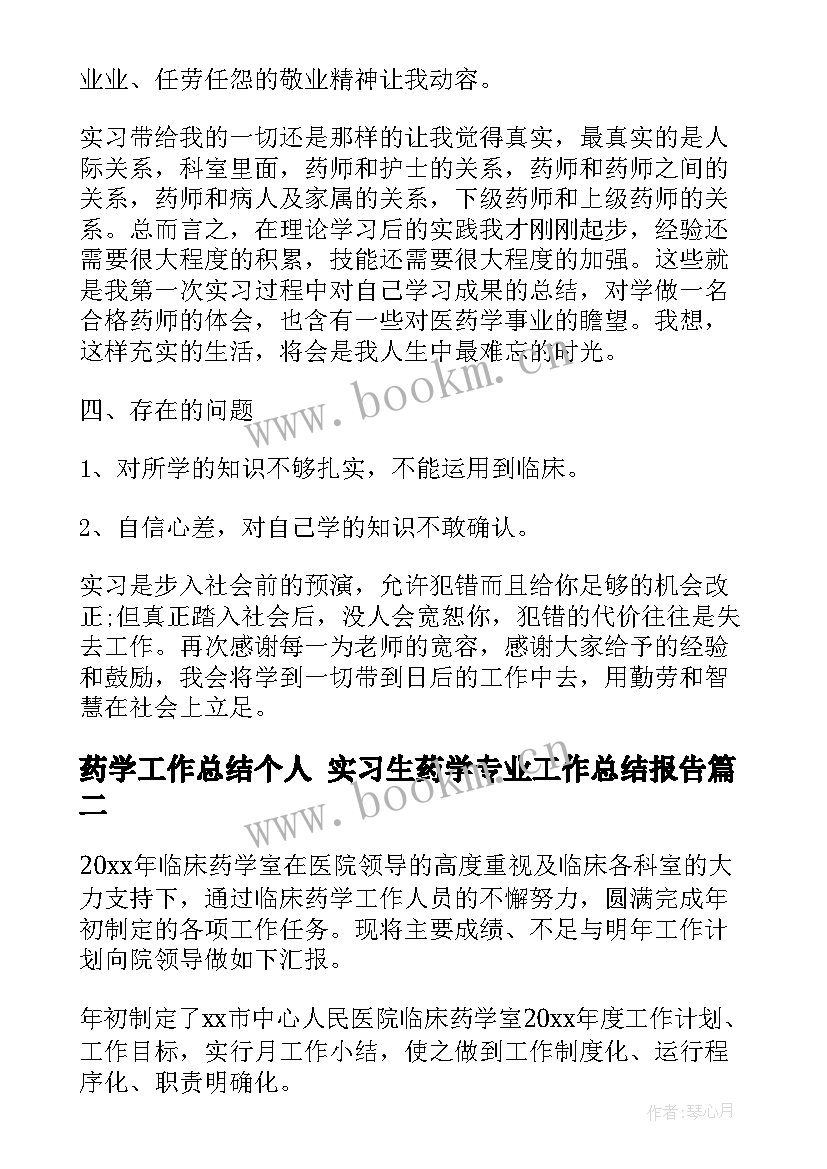 业业、任劳任怨的敬业精神让我动容。

实习带给我的一切还是那样的让我觉得真实，最真实的是人际关系，科室里面，药师和护士的关系，药师和药师之间的关系，药师和病人及家属的关系，下级药师和上级药师的关系。总而言之，在理论学习后的实践我才刚刚起步，经验还需要很大程度的积累，技能还需要很大程度的加强。这些就是我第一次实习过程中对自己学习成果的总结，对学做一名合格药师的体会，也含有一些对医药学事业的瞻望。我想，这样充实的生活，将会是我人生中最难忘的时光。

四、存在的问题

1、对所学的知识不够扎实，不能运用到临床。

2、自信心差，对自己学的知识不敢确认。

实习是步入社会前的预演，允许犯错而且给你足够的机会改正;但真正踏入社会后，没人会宽恕你，犯错的代价往往是失去工作。再次感谢每一为老师的宽容，感谢大家给予的经验和鼓励，我会将学到一切带到日后的工作中去，用勤劳和智慧在社会上立足。

药学工作总结个人 实习生药学专业工作总结报告篇二

20xx年临床药学室在医院领导的高度重视及临床各科室的大力支持下，通过临床药学工作人员的不懈努力，圆满完成年初制定的各项工作任务。现将主要成绩、不足与明年工作计划向院领导做如下汇报。

年初制定了xx市中心人民医院临床药学室20xx年度工作计划、工作目标，实行月工作小结，使之做到工作制度化、运行程序化、职责明确化。

www.bookm.cn

www.bookm.cn

作者:琴心月